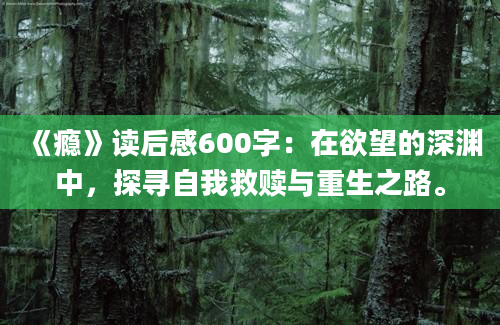 《瘾》读后感600字：在欲望的深渊中，探寻自我救赎与重生之路。